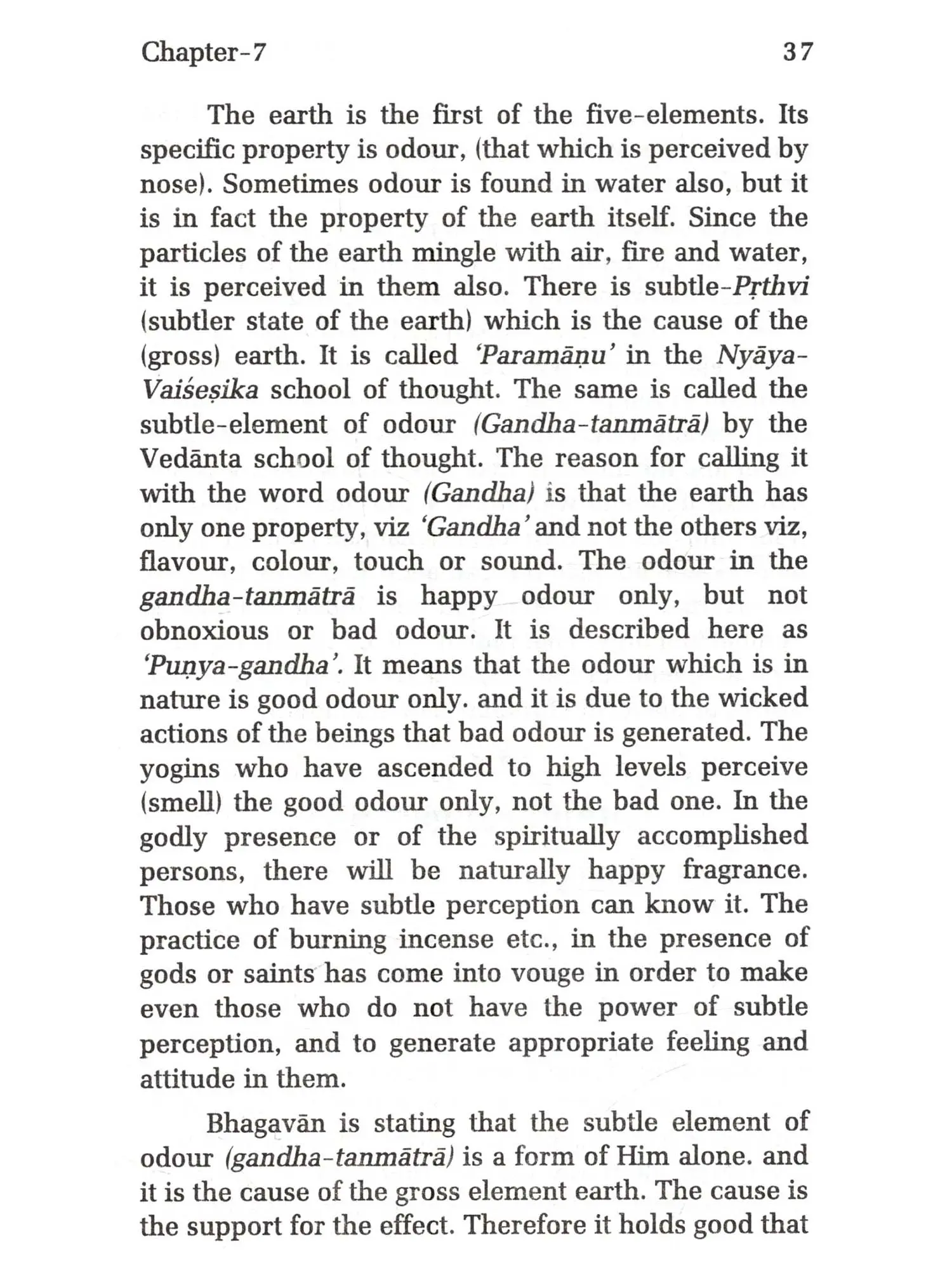 Chapter-7 37

The earth is the first of the five-elements. Its specific property is odour, (that which is perceived by nose). Sometimes odour is found in water also, but it is in fact the property of the earth itself. Since the particles of the earth mingle with air, fire and water, it is perceived in them also. There is subtle-Pṛthvi (subtler state of the earth) which is the cause of the (gross) earth. It is called 'Paramāṇu' in the Nyāya-Vaiśeṣika school of thought. The same is called the subtle-element of odour (Gandha-tanmātrā) by the Vedānta school of thought. The reason for calling it with the word odour (Gandha) is that the earth has only one property, viz 'Gandha' and not the others viz, flavour, colour, touch or sound. The odour in the gandha-tanmātrā is happy odour only, but not obnoxious or bad odour. It is described here as 'Puṇya-gandha'. It means that the odour which is in nature is good odour only. and it is due to the wicked actions of the beings that bad odour is generated. The yogins who have ascended to high levels perceive (smell) the good odour only, not the bad one. In the godly presence or of the spiritually accomplished persons, there will be naturally happy fragrance. Those who have subtle perception can know it. The practice of burning incense etc., in the presence of gods or saints has come into vouge in order to make even those who do not have the power of subtle perception, and to generate appropriate feeling and attitude in them.

Bhagavān is stating that the subtle element of odour (gandha-tanmātrā) is a form of Him alone. and it is the cause of the gross element earth. The cause is the support for the effect. Therefore it holds good that